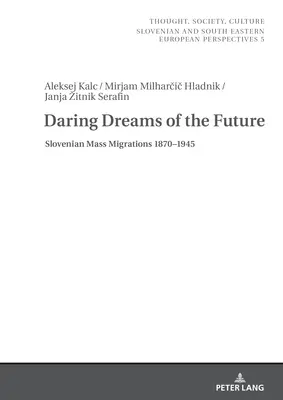 THOUGHT, SOCIETY, CULTURE
SLOVENIAN AND SOUTH EASTERN
EUROPEAN PERSPECTIVES 5

Aleksej Kalc / Mirjam Milharčič Hladnik / Janja Žitnik Serafin

Daring Dreams of the Future

Slovenian Mass Migrations 1870–1945

PETER LANG